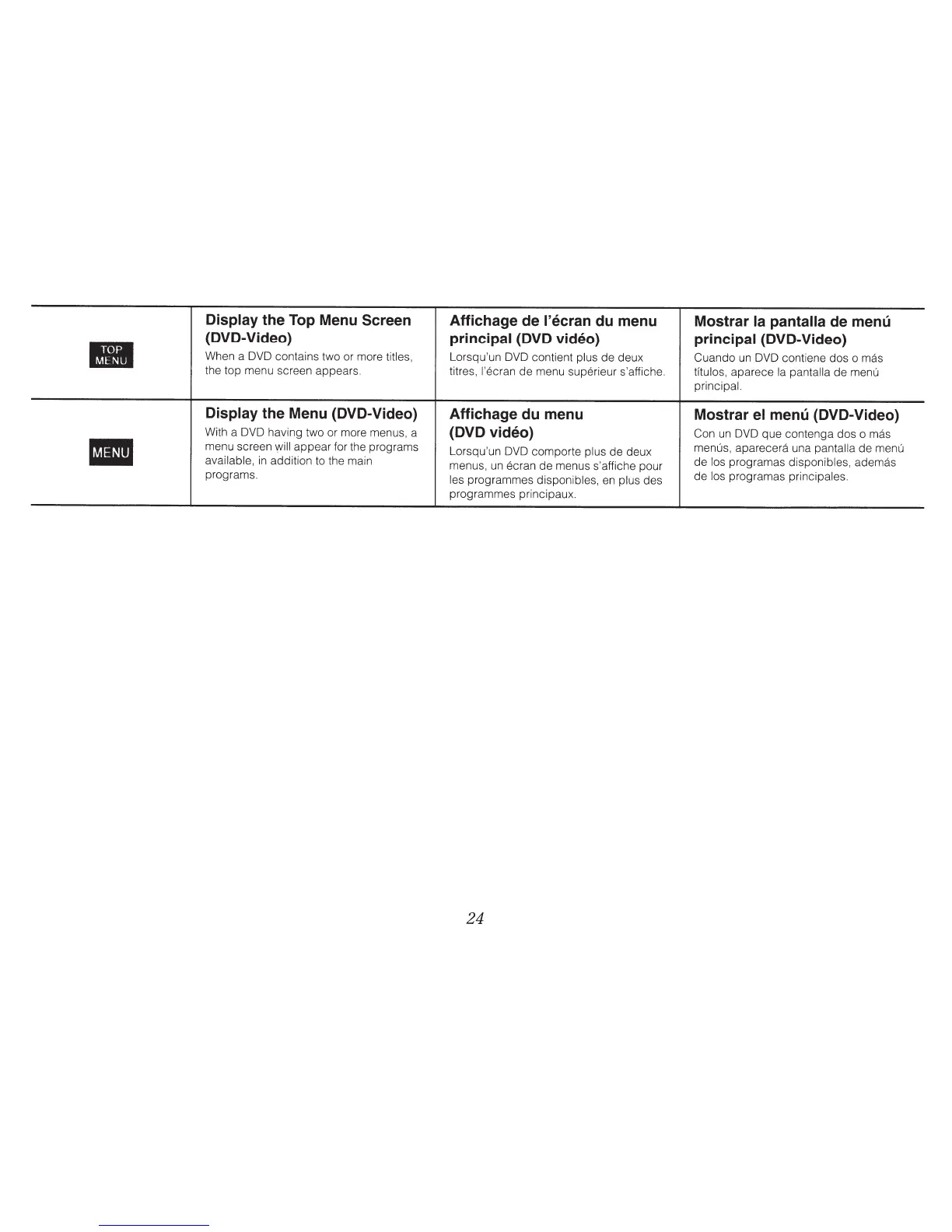 | | | | |
|---|---|---|---|
| TOP MENU | **Display the Top Menu Screen (DVD-Video)** When a DVD contains two or more titles, the top menu screen appears. | **Affichage de l'écran du menu principal (DVD vidéo)** Lorsqu'un DVD contient plus de deux titres, l'écran de menu supérieur s'affiche. | **Mostrar la pantalla de menú principal (DVD-Video)** Cuando un DVD contiene dos o más títulos, aparece la pantalla de menú principal. |
| MENU | **Display the Menu (DVD-Video)** With a DVD having two or more menus, a menu screen will appear for the programs available, in addition to the main programs. | **Affichage du menu (DVD vidéo)** Lorsqu'un DVD comporte plus de deux menus, un écran de menus s'affiche pour les programmes disponibles, en plus des programmes principaux. | **Mostrar el menú (DVD-Video)** Con un DVD que contenga dos o más menús, aparecerá una pantalla de menú de los programas disponibles, además de los programas principales. |

24